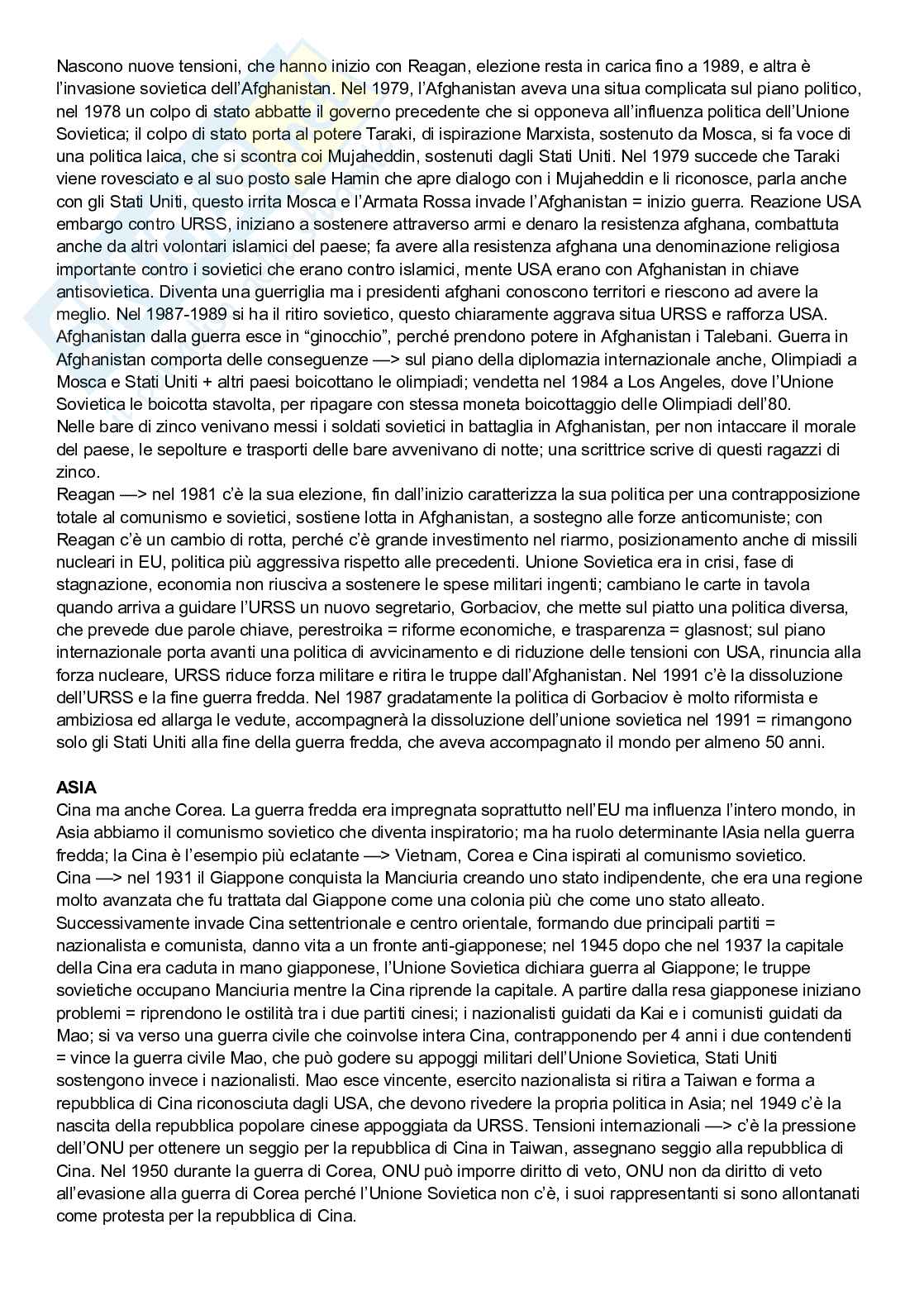 Nascono nuove tensioni, che hanno inizio con Reagan, elezione resta in carica fino a 1989, e altra è l'invasione sovietica dell'Afghanistan. Nel 1979, l'Afghanistan aveva una situa complicata sul piano politico, nel 1978 un colpo di stato abbatte il governo precedente che si opponeva all'influenza politica dell'Unione Sovietica; il colpo di stato porta al potere Taraki, di ispirazione Marxista, sostenuto da Mosca, si fa voce di una politica laica, che si scontra coi Mujaheddin, sostenuti dagli Stati Uniti. Nel 1979 succede che Taraki viene rovesciato e al suo posto sale Hamin che apre dialogo con i Mujaheddin e li riconosce, parla anche con gli Stati Uniti, questo irrita Mosca e l'Armata Rossa invade l'Afghanistan = inizio guerra. Reazione USA embargo contro URSS, iniziano a sostenere attraverso armi e denaro la resistenza afghana, combattuta anche da altri volontari islamici del paese; fa avere alla resistenza afghana una denominazione religiosa importante contro i sovietici che erano contro islamici, mente USA erano con Afghanistan in chiave antisovietica. Diventa una guerriglia ma i presidenti afghani conoscono territori e riescono ad avere la meglio. Nel 1987-1989 si ha il ritiro sovietico, questo chiaramente aggrava situa URSS e rafforza USA. Afghanistan dalla guerra esce in "ginocchio", perché prendono potere in Afghanistan i Talebani. Guerra in Afghanistan comporta delle conseguenze —> sul piano della diplomazia internazionale anche, Olimpiadi a Mosca e Stati Uniti + altri paesi boicottano le olimpiadi; vendetta nel 1984 a Los Angeles, dove l'Unione Sovietica le boicotta stavolta, per ripagare con stessa moneta boicottaggio delle Olimpiadi dell'80.
Nelle bare di zinco venivano messi i soldati sovietici in battaglia in Afghanistan, per non intaccare il morale del paese, le sepolture e trasporti delle bare avvenivano di notte; una scrittrice scrive di questi ragazzi di zinco.
Reagan —> nel 1981 c'è la sua elezione, fin dall'inizio caratterizza la sua politica per una contrapposizione totale al comunismo e sovietici, sostiene lotta in Afghanistan, a sostegno alle forze anticomuniste; con Reagan c'è un cambio di rotta, perché c'è grande investimento nel riarmo, posizionamento anche di missili nucleari in EU, politica più aggressiva rispetto alle precedenti. Unione Sovietica era in crisi, fase di stagnazione, economia non riusciva a sostenere le spese militari ingenti; cambiano le carte in tavola quando arriva a guidare l'URSS un nuovo segretario, Gorbaciov, che mette sul piatto una politica diversa, che prevede due parole chiave, perestroika = riforme economiche, e trasparenza = glasnost; sul piano internazionale porta avanti una politica di avvicinamento e di riduzione delle tensioni con USA, rinuncia alla forza nucleare, URSS riduce forza militare e ritira le truppe dall'Afghanistan. Nel 1991 c'è la dissoluzione dell'URSS e la fine guerra fredda. Nel 1987 gradatamente la politica di Gorbaciov è molto riformista e ambiziosa ed allarga le vedute, accompagnerà la dissoluzione dell'unione sovietica nel 1991 = rimangono solo gli Stati Uniti alla fine della guerra fredda, che aveva accompagnato il mondo per almeno 50 anni.

ASIA
Cina ma anche Corea. La guerra fredda era impregnata soprattutto nell'EU ma influenza l'intero mondo, in Asia abbiamo il comunismo sovietico che diventa inspiratorio; ma ha ruolo determinante lAsia nella guerra fredda; la Cina è l'esempio più eclatante —> Vietnam, Corea e Cina ispirati al comunismo sovietico.
Cina —> nel 1931 il Giappone conquista la Manciuria creando uno stato indipendente, che era una regione molto avanzata che fu trattata dal Giappone come una colonia più che come uno stato alleato. Successivamente invade Cina settentrionale e centro orientale, formando due principali partiti = nazionalista e comunista, danno vita a un fronte anti-giapponese; nel 1945 dopo che nel 1937 la capitale della Cina era caduta in mano giapponese, l'Unione Sovietica dichiara guerra al Giappone; le truppe sovietiche occupano Manciuria mentre la Cina riprende la capitale. A partire dalla resa giapponese iniziano problemi = riprendono le ostilità tra i due partiti cinesi; i nazionalisti guidati da Kai e i comunisti guidati da Mao; si va verso una guerra civile che coinvolse intera Cina, contrapponendo per 4 anni i due contendenti = vince la guerra civile Mao, che può godere su appoggi militari dell'Unione Sovietica, Stati Uniti sostengono invece i nazionalisti. Mao esce vincente, esercito nazionalista si ritira a Taiwan e forma a repubblica di Cina riconosciuta dagli USA, che devono rivedere la propria politica in Asia; nel 1949 c'è la nascita della repubblica popolare cinese appoggiata da URSS. Tensioni internazionali —> c'è la pressione dell'ONU per ottenere un seggio per la repubblica di Cina in Taiwan, assegnano seggio alla repubblica di Cina. Nel 1950 durante la guerra di Corea, ONU può imporre diritto di veto, ONU non da diritto di veto all'evasione alla guerra di Corea perché l'Unione Sovietica non c'è, i suoi rappresentanti si sono allontanati come protesta per la repubblica di Cina.